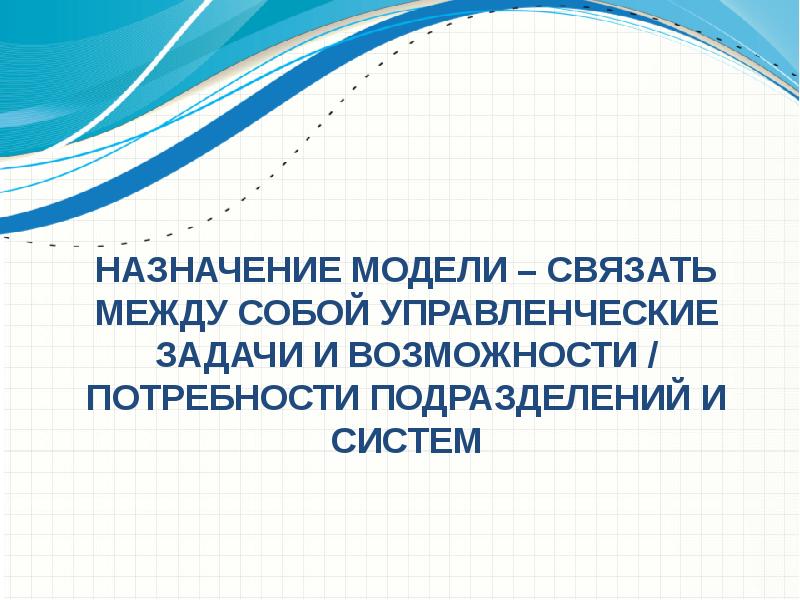 НАЗНАЧЕНИЕ МОДЕЛИ – СВЯЗАТЬ МЕЖДУ СОБОЙ УПРАВЛЕНЧЕСКИЕ ЗАДАЧИ И ВОЗМОЖНОСТИ / ПОТРЕБНОСТИ ПОДРАЗДЕЛЕНИЙ И СИСТЕМ